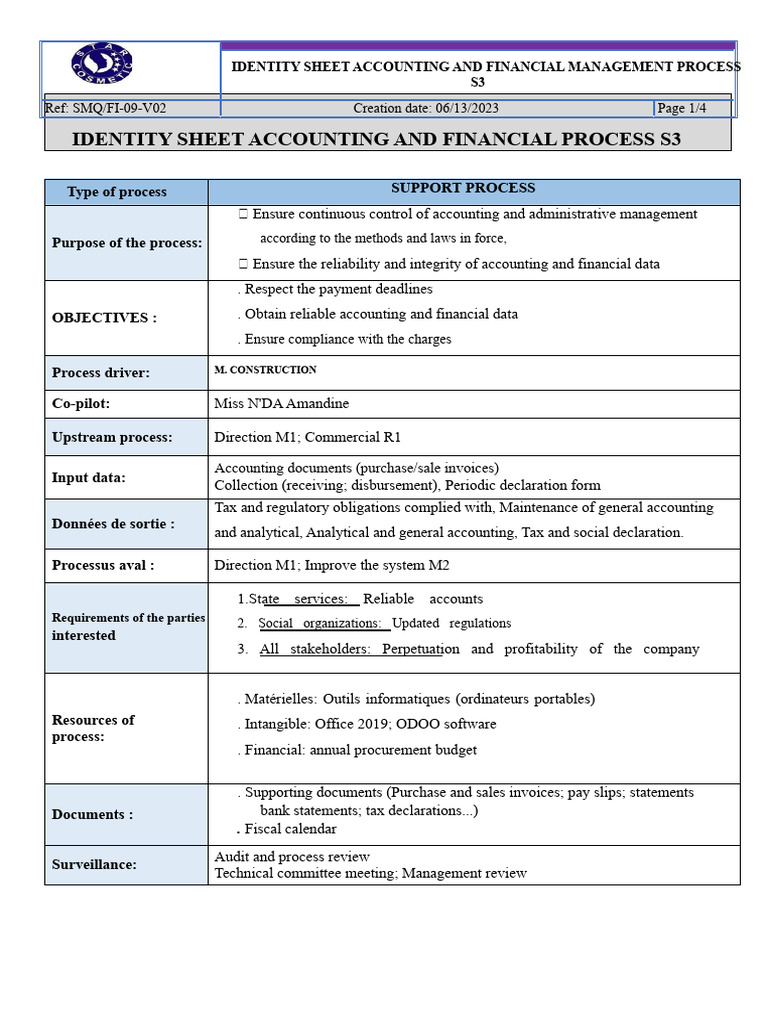 STAR COSMETIC

IDENTITY SHEET ACCOUNTING AND FINANCIAL MANAGEMENT PROCESS S3

Ref: SMQ/FI-09-V02 Creation date: 06/13/2023 Page 1/4

IDENTITY SHEET ACCOUNTING AND FINANCIAL PROCESS S3

| Type of process | SUPPORT PROCESS |
|---|---|
| Purpose of the process: | ☐ Ensure continuous control of accounting and administrative management according to the methods and laws in force, ☐ Ensure the reliability and integrity of accounting and financial data |
| OBJECTIVES : | . Respect the payment deadlines . Obtain reliable accounting and financial data . Ensure compliance with the charges |
| Process driver: | M. CONSTRUCTION |
| Co-pilot: | Miss N'DA Amandine |
| Upstream process: | Direction M1; Commercial R1 |
| Input data: | Accounting documents (purchase/sale invoices) Collection (receiving; disbursement), Periodic declaration form |
| Données de sortie : | Tax and regulatory obligations complied with, Maintenance of general accounting and analytical, Analytical and general accounting, Tax and social declaration. |
| Processus aval : | Direction M1; Improve the system M2 |
| Requirements of the parties interested | 1.State services: Reliable accounts 2. Social organizations: Updated regulations 3. All stakeholders: Perpetuation and profitability of the company |
| Resources of process: | . Matérielles: Outils informatiques (ordinateurs portables) . Intangible: Office 2019; ODOO software . Financial: annual procurement budget |
| Documents : | . Supporting documents (Purchase and sales invoices; pay slips; statements bank statements; tax declarations...) . Fiscal calendar |
| Surveillance: | Audit and process review Technical committee meeting; Management review |